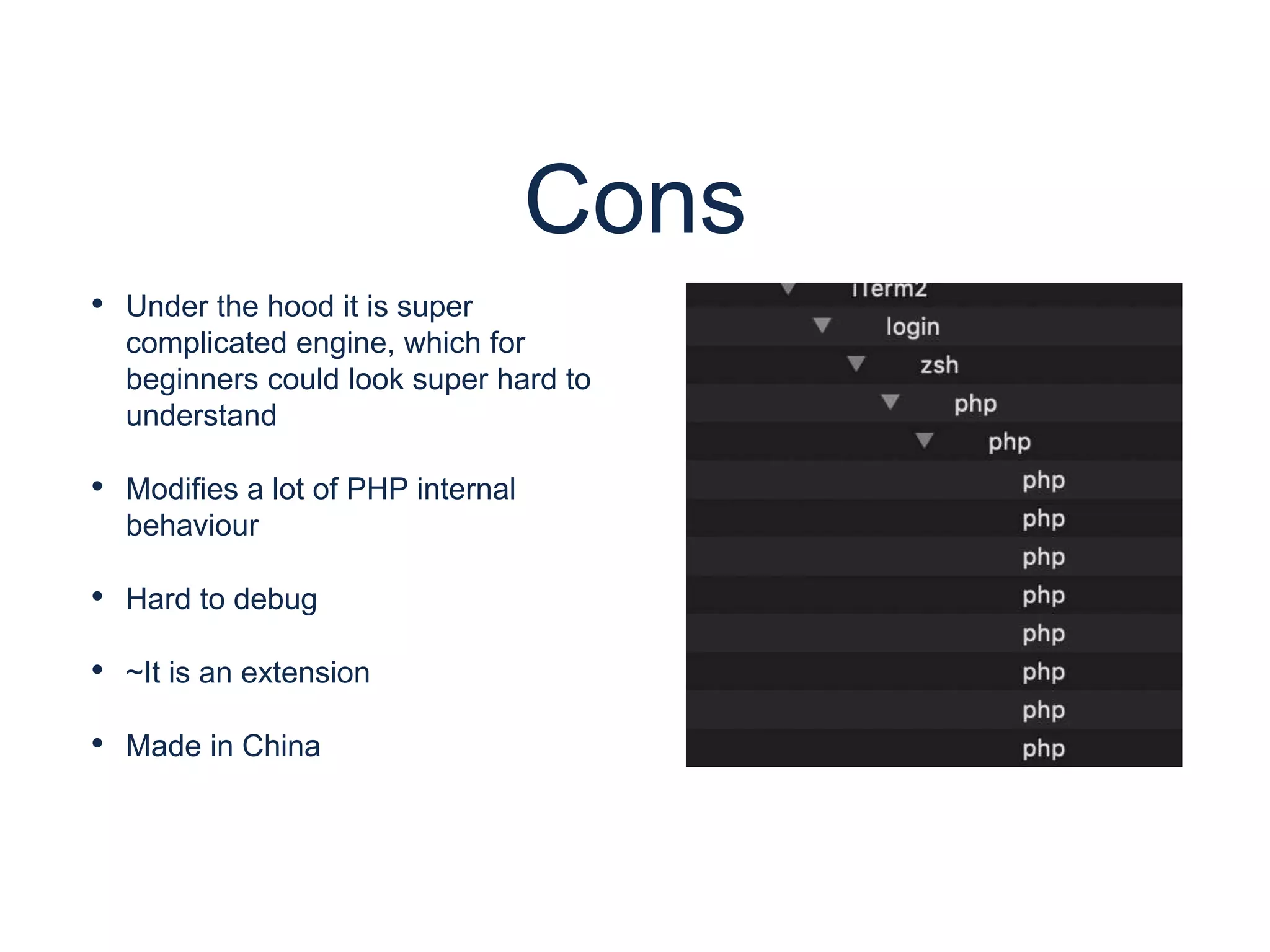 Cons

• Under the hood it is super complicated engine, which for beginners could look super hard to understand

• Modifies a lot of PHP internal behaviour

• Hard to debug

• ~It is an extension

• Made in China

iTerm2
login
zsh
php
php
php
php
php
php
php
php
php
php